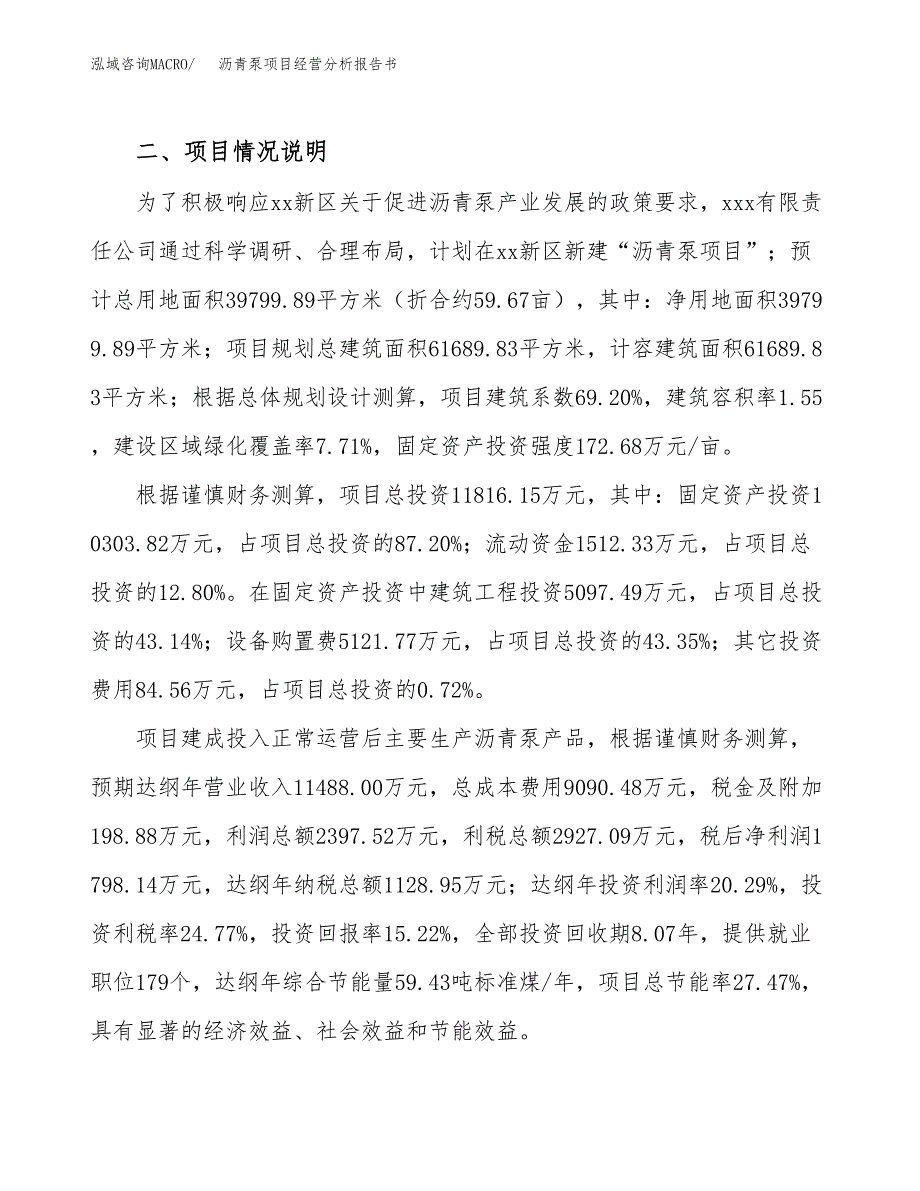 泓域咨询MACRO/　沥青泵项目经营分析报告书

二、项目情况说明

为了积极响应xx新区关于促进沥青泵产业发展的政策要求，xxx有限责任公司通过科学调研、合理布局，计划在xx新区新建“沥青泵项目”；预计总用地面积39799.89平方米（折合约59.67亩），其中：净用地面积39799.89平方米；项目规划总建筑面积61689.83平方米，计容建筑面积61689.83平方米；根据总体规划设计测算，项目建筑系数69.20%，建筑容积率1.55，建设区域绿化覆盖率7.71%，固定资产投资强度172.68万元/亩。

根据谨慎财务测算，项目总投资11816.15万元，其中：固定资产投资10303.82万元，占项目总投资的87.20%；流动资金1512.33万元，占项目总投资的12.80%。在固定资产投资中建筑工程投资5097.49万元，占项目总投资的43.14%；设备购置费5121.77万元，占项目总投资的43.35%；其它投资费用84.56万元，占项目总投资的0.72%。

项目建成投入正常运营后主要生产沥青泵产品，根据谨慎财务测算，预期达纲年营业收入11488.00万元，总成本费用9090.48万元，税金及附加198.88万元，利润总额2397.52万元，利税总额2927.09万元，税后净利润1798.14万元，达纲年纳税总额1128.95万元；达纲年投资利润率20.29%，投资利税率24.77%，投资回报率15.22%，全部投资回收期8.07年，提供就业职位179个，达纲年综合节能量59.43吨标准煤/年，项目总节能率27.47%，具有显著的经济效益、社会效益和节能效益。